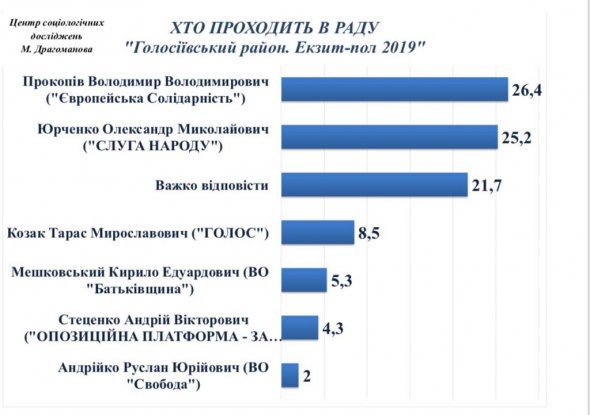 Центр соціологічних досліджень М. Драгоманова

ХТО ПРОХОДИТЬ В РАДУ
"Голосіївський район. Екзит-пол 2019"

Прокопів Володимир Володимирович ("Європейська Солідарність") 26,4

Юрченко Олександр Миколайович ("СЛУГА НАРОДУ") 25,2

Важко відповісти 21,7

Козак Тарас Мирославович ("ГОЛОС") 8,5

Мешковський Кирило Едуардович (ВО "Батьківщина") 5,3

Стеценко Андрій Вікторович ("ОПОЗИЦІЙНА ПЛАТФОРМА - ЗА… 4,3

Андрійко Руслан Юрійович (ВО "Свобода") 2